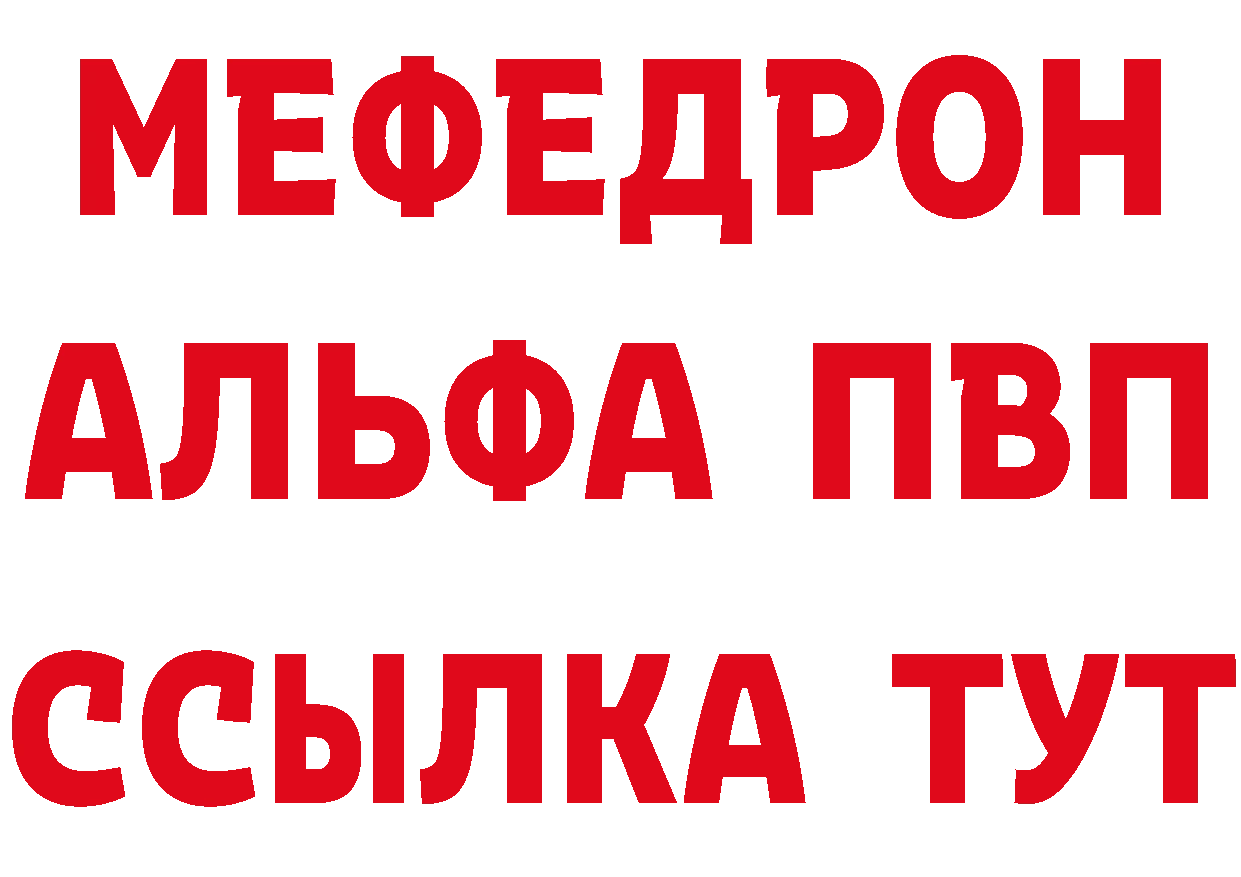 МЕФЕДРОН
АЛЬФА ПВП
ССЫЛКА ТУТ